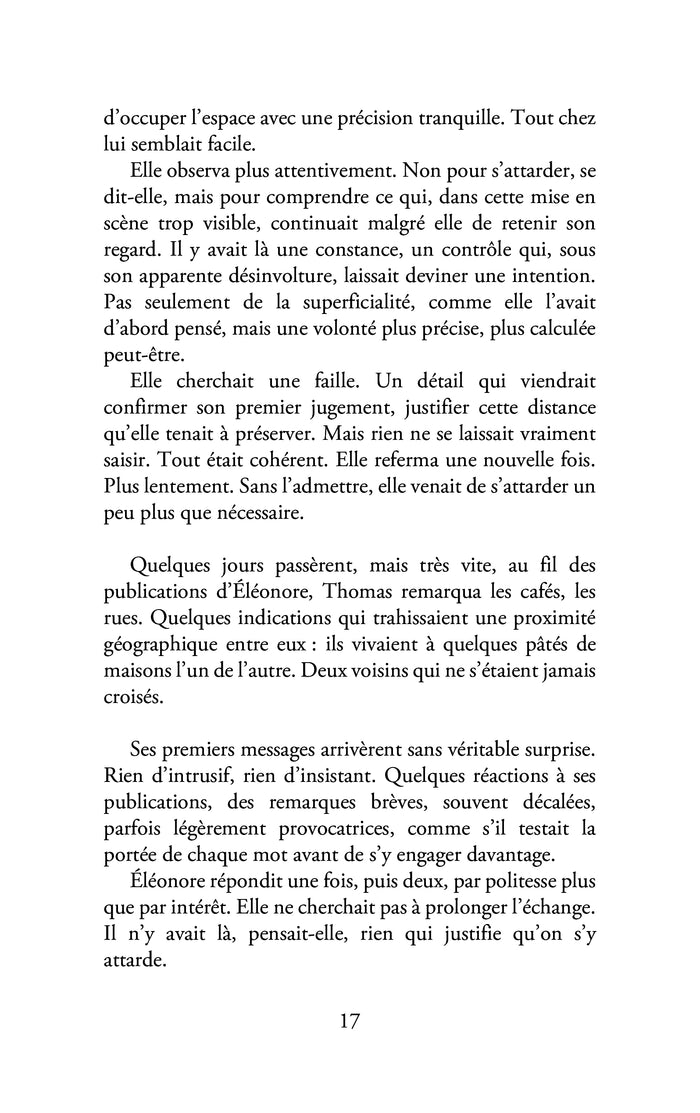 d'occuper l'espace avec une précision tranquille. Tout chez lui semblait facile.

Elle observa plus attentivement. Non pour s'attarder, se dit-elle, mais pour comprendre ce qui, dans cette mise en scène trop visible, continuait malgré elle de retenir son regard. Il y avait là une constance, un contrôle qui, sous son apparente désinvolture, laissait deviner une intention. Pas seulement de la superficialité, comme elle l'avait d'abord pensé, mais une volonté plus précise, plus calculée peut-être.

Elle cherchait une faille. Un détail qui viendrait confirmer son premier jugement, justifier cette distance qu'elle tenait à préserver. Mais rien ne se laissait vraiment saisir. Tout était cohérent. Elle referma une nouvelle fois. Plus lentement. Sans l'admettre, elle venait de s'attarder un peu plus que nécessaire.

Quelques jours passèrent, mais très vite, au fil des publications d'Éléonore, Thomas remarqua les cafés, les rues. Quelques indications qui trahissaient une proximité géographique entre eux : ils vivaient à quelques pâtés de maisons l'un de l'autre. Deux voisins qui ne s'étaient jamais croisés.

Ses premiers messages arrivèrent sans véritable surprise. Rien d'intrusif, rien d'insistant. Quelques réactions à ses publications, des remarques brèves, souvent décalées, parfois légèrement provocatrices, comme s'il testait la portée de chaque mot avant de s'y engager davantage.

Éléonore répondit une fois, puis deux, par politesse plus que par intérêt. Elle ne cherchait pas à prolonger l'échange. Il n'y avait là, pensait-elle, rien qui justifie qu'on s'y attarde.

17